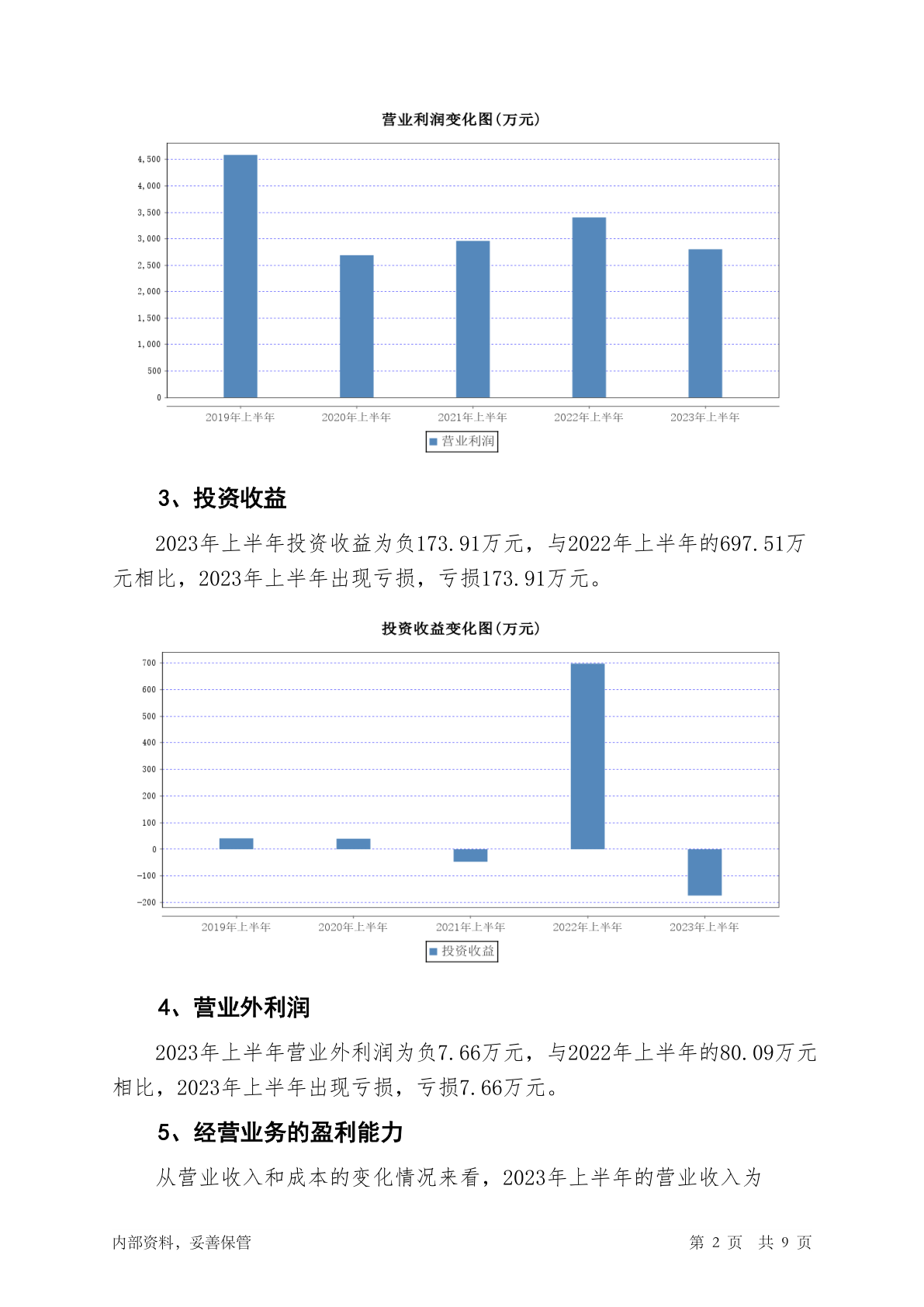 营业利润变化图(万元)

4,500
4,000
3,500
3,000
2,500
2,000
1,500
1,000
500
0

2019年上半年 2020年上半年 2021年上半年 2022年上半年 2023年上半年

营业利润

3、投资收益

2023年上半年投资收益为负173.91万元，与2022年上半年的697.51万元相比，2023年上半年出现亏损，亏损173.91万元。

投资收益变化图(万元)

700
600
500
400
300
200
100
0
-100
-200

2019年上半年 2020年上半年 2021年上半年 2022年上半年 2023年上半年

投资收益

4、营业外利润

2023年上半年营业外利润为负7.66万元，与2022年上半年的80.09万元相比，2023年上半年出现亏损，亏损7.66万元。

5、经营业务的盈利能力

从营业收入和成本的变化情况来看，2023年上半年的营业收入为

内部资料，妥善保管 第 2 页 共 9 页